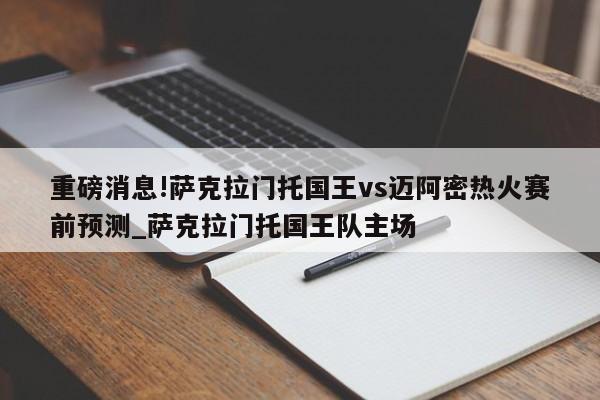 重磅消息!萨克拉门托国王vs迈阿密热火赛前预测_萨克拉门托国王队主场